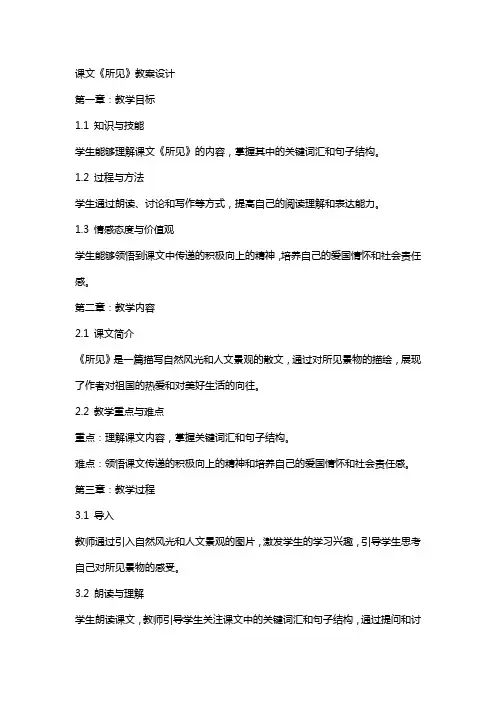 课文《所见》教案设计

第一章：教学目标

1.1 知识与技能

学生能够理解课文《所见》的内容，掌握其中的关键词汇和句子结构。

1.2 过程与方法

学生通过朗读、讨论和写作等方式，提高自己的阅读理解和表达能力。

1.3 情感态度与价值观

学生能够领悟到课文中传递的积极向上的精神，培养自己的爱国情怀和社会责任感。

第二章：教学内容

2.1 课文简介

《所见》是一篇描写自然风光和人文景观的散文，通过对所见景物的描绘，展现了作者对祖国的热爱和对美好生活的向往。

2.2 教学重点与难点

重点：理解课文内容，掌握关键词汇和句子结构。

难点：领悟课文传递的积极向上的精神和培养自己的爱国情怀和社会责任感。

第三章：教学过程

3.1 导入

教师通过引入自然风光和人文景观的图片，激发学生的学习兴趣，引导学生思考自己对所见景物的感受。

3.2 朗读与理解

学生朗读课文，教师引导学生关注课文中的关键词汇和句子结构，通过提问和讨